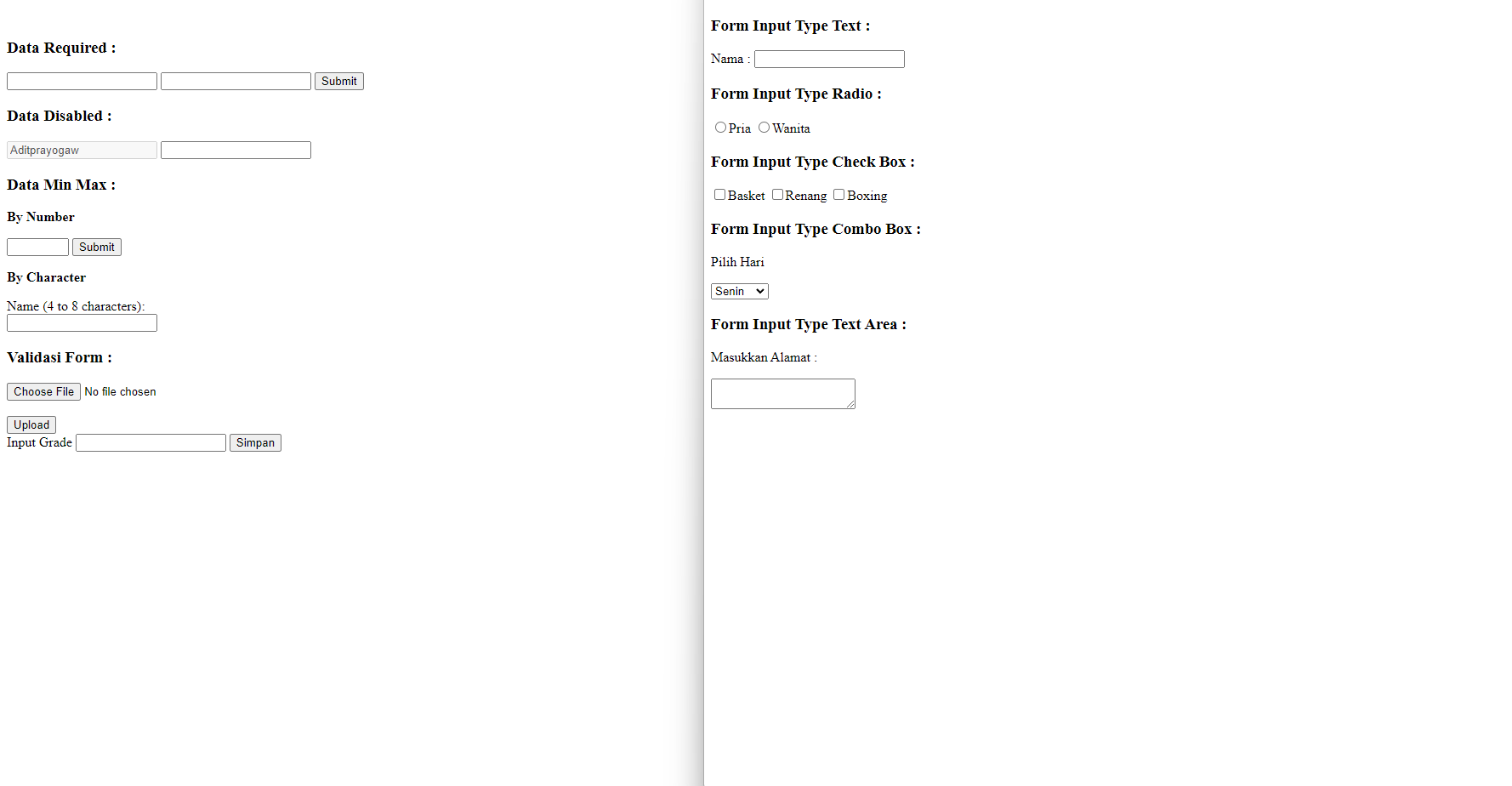 Data Required :

Submit

Data Disabled :

Aditprayogaw

Data Min Max :

By Number

Submit

By Character

Name (4 to 8 characters):

Validasi Form :

Choose File No file chosen

Upload

Input Grade Simpan

Form Input Type Text :

Nama :

Form Input Type Radio :

Pria Wanita

Form Input Type Check Box :

Basket Renang Boxing

Form Input Type Combo Box :

Pilih Hari

Senin

Form Input Type Text Area :

Masukkan Alamat :